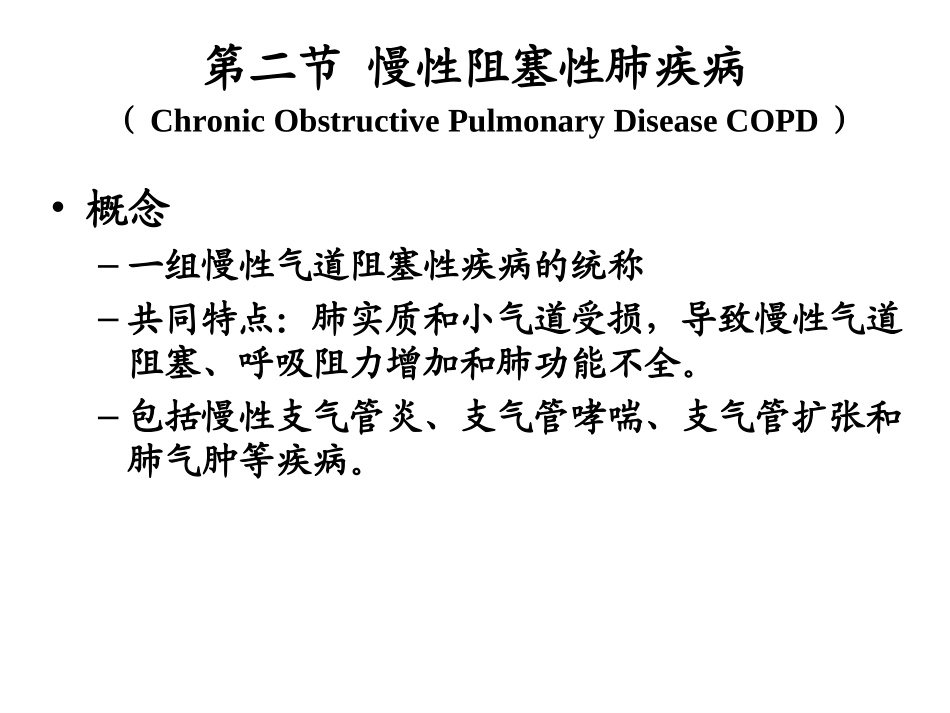 第二节 慢性阻塞性肺疾病
（ Chronic Obstructive Pulmonary Disease COPD ）

• 概念
– 一组慢性气道阻塞性疾病的统称
– 共同特点：肺实质和小气道受损，导致慢性气道阻塞、呼吸阻力增加和肺功能不全。
– 包括慢性支气管炎、支气管哮喘、支气管扩张和肺气肿等疾病。